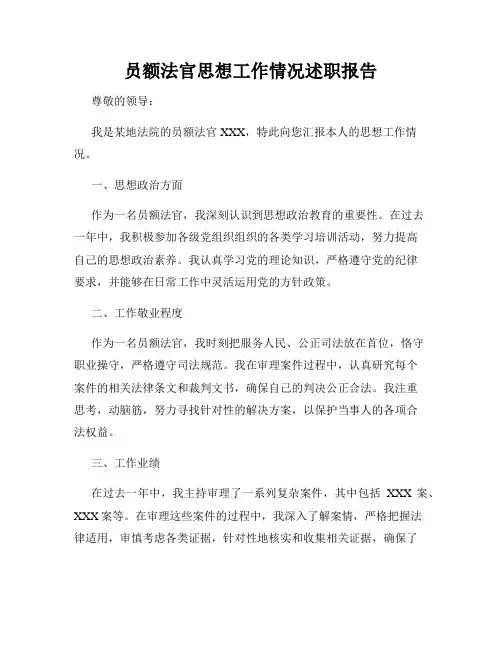 员额法官思想工作情况述职报告

尊敬的领导：

我是某地法院的员额法官 XXX，特此向您汇报本人的思想工作情况。

一、思想政治方面

作为一名员额法官，我深刻认识到思想政治教育的重要性。在过去一年中，我积极参加各级党组织组织的各类学习培训活动，努力提高自己的思想政治素养。我认真学习党的理论知识，严格遵守党的纪律要求，并能够在日常工作中灵活运用党的方针政策。

二、工作敬业程度

作为一名员额法官，我时刻把服务人民、公正司法放在首位，恪守职业操守，严格遵守司法规范。我在审理案件过程中，认真研究每个案件的相关法律条文和裁判文书，确保自己的判决公正合法。我注重思考，动脑筋，努力寻找针对性的解决方案，以保护当事人的各项合法权益。

三、工作业绩

在过去一年中，我主持审理了一系列复杂案件，其中包括 XXX 案、XXX 案等。在审理这些案件的过程中，我深入了解案情，严格把握法律适用，审慎考虑各类证据，针对性地核实和收集相关证据，确保了